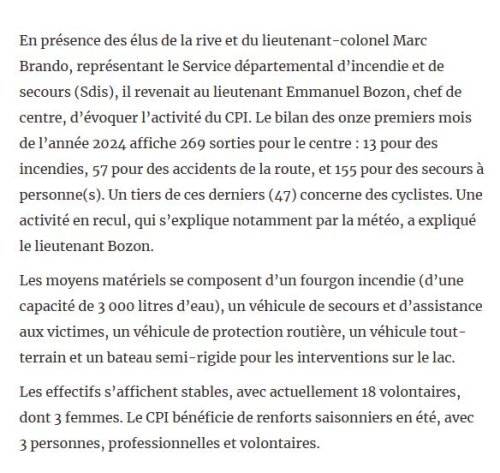 En présence des élus de la rive et du lieutenant-colonel Marc Brando, représentant le Service départemental d'incendie et de secours (Sdis), il revenait au lieutenant Emmanuel Bozon, chef de centre, d'évoquer l'activité du CPI. Le bilan des onze premiers mois de l'année 2024 affiche 269 sorties pour le centre : 13 pour des incendies, 57 pour des accidents de la route, et 155 pour des secours à personne(s). Un tiers de ces derniers (47) concerne des cyclistes. Une activité en recul, qui s'explique notamment par la météo, a expliqué le lieutenant Bozon.

Les moyens matériels se composent d'un fourgon incendie (d'une capacité de 3 000 litres d'eau), un véhicule de secours et d'assistance aux victimes, un véhicule de protection routière, un véhicule tout-terrain et un bateau semi-rigide pour les interventions sur le lac.

Les effectifs s'affichent stables, avec actuellement 18 volontaires, dont 3 femmes. Le CPI bénéficie de renforts saisonniers en été, avec 3 personnes, professionnelles et volontaires.